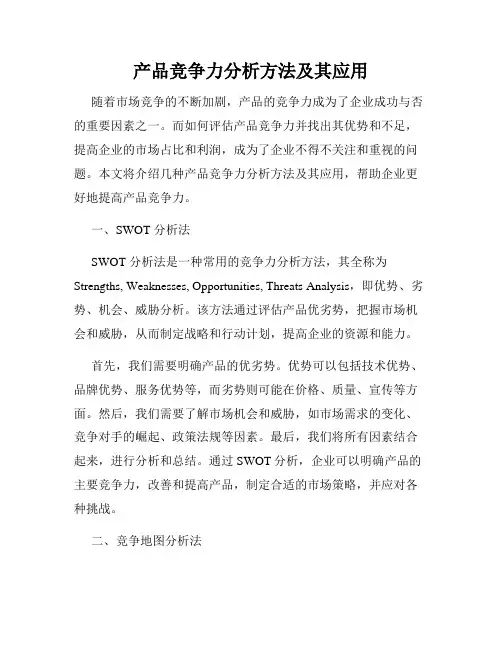 产品竞争力分析方法及其应用

随着市场竞争的不断加剧，产品的竞争力成为了企业成功与否的重要因素之一。而如何评估产品竞争力并找出其优势和不足，提高企业的市场占比和利润，成为了企业不得不关注和重视的问题。本文将介绍几种产品竞争力分析方法及其应用，帮助企业更好地提高产品竞争力。

一、SWOT 分析法

SWOT 分析法是一种常用的竞争力分析方法，其全称为 Strengths, Weaknesses, Opportunities, Threats Analysis，即优势、劣势、机会、威胁分析。该方法通过评估产品优劣势，把握市场机会和威胁，从而制定战略和行动计划，提高企业的资源和能力。

首先，我们需要明确产品的优劣势。优势可以包括技术优势、品牌优势、服务优势等，而劣势则可能在价格、质量、宣传等方面。然后，我们需要了解市场机会和威胁，如市场需求的变化、竞争对手的崛起、政策法规等因素。最后，我们将所有因素结合起来，进行分析和总结。通过 SWOT 分析，企业可以明确产品的主要竞争力，改善和提高产品，制定合适的市场策略，并应对各种挑战。

二、竞争地图分析法